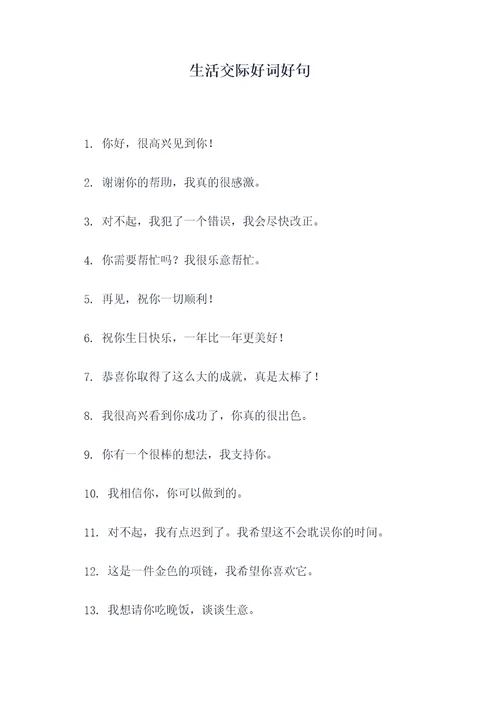 生活交际好词好句

1. 你好，很高兴见到你！

2. 谢谢你的帮助，我真的很感激。

3. 对不起，我犯了一个错误，我会尽快改正。

4. 你需要帮忙吗？我很乐意帮忙。

5. 再见，祝你一切顺利！

6. 祝你生日快乐，一年比一年更美好！

7. 恭喜你取得了这么大的成就，真是太棒了！

8. 我很高兴看到你成功了，你真的很出色。

9. 你有一个很棒的想法，我支持你。

10. 我相信你，你可以做到的。

11. 对不起，我有点迟到了。我希望这不会耽误你的时间。

12. 这是一件金色的项链，我希望你喜欢它。

13. 我想请你吃晚饭，谈谈生意。